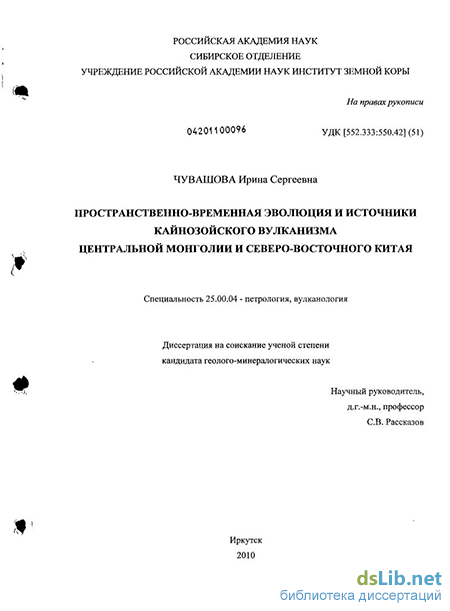 РОССИЙСКАЯ АКАДЕМИЯ НАУК
СИБИРСКОЕ ОТДЕЛЕНИЕ
УЧРЕЖДЕНИЕ РОССИЙСКОЙ АКАДЕМИИ НАУК ИНСТИТУТ ЗЕМНОЙ КОРЫ

На правах рукописи

04201100096

УДК [552.333:550.42] (51)

ЧУВАШОВА Ирина Сергеевна

ПРОСТРАНСТВЕННО-ВРЕМЕННАЯ ЭВОЛЮЦИЯ И ИСТОЧНИКИ КАЙНОЗОЙСКОГО ВУЛКАНИЗМА ЦЕНТРАЛЬНОЙ МОНГОЛИИ И СЕВЕРО-ВОСТОЧНОГО КИТАЯ

Специальность 25.00.04 - петрология, вулканология

Диссертация на соискание ученой степени кандидата геолого-минералогических наук

Научный руководитель,
д.г.-м.н., профессор
С.В. Рассказов

Иркутск
2010

dsLib.net
библиотека диссертаций